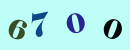 6700